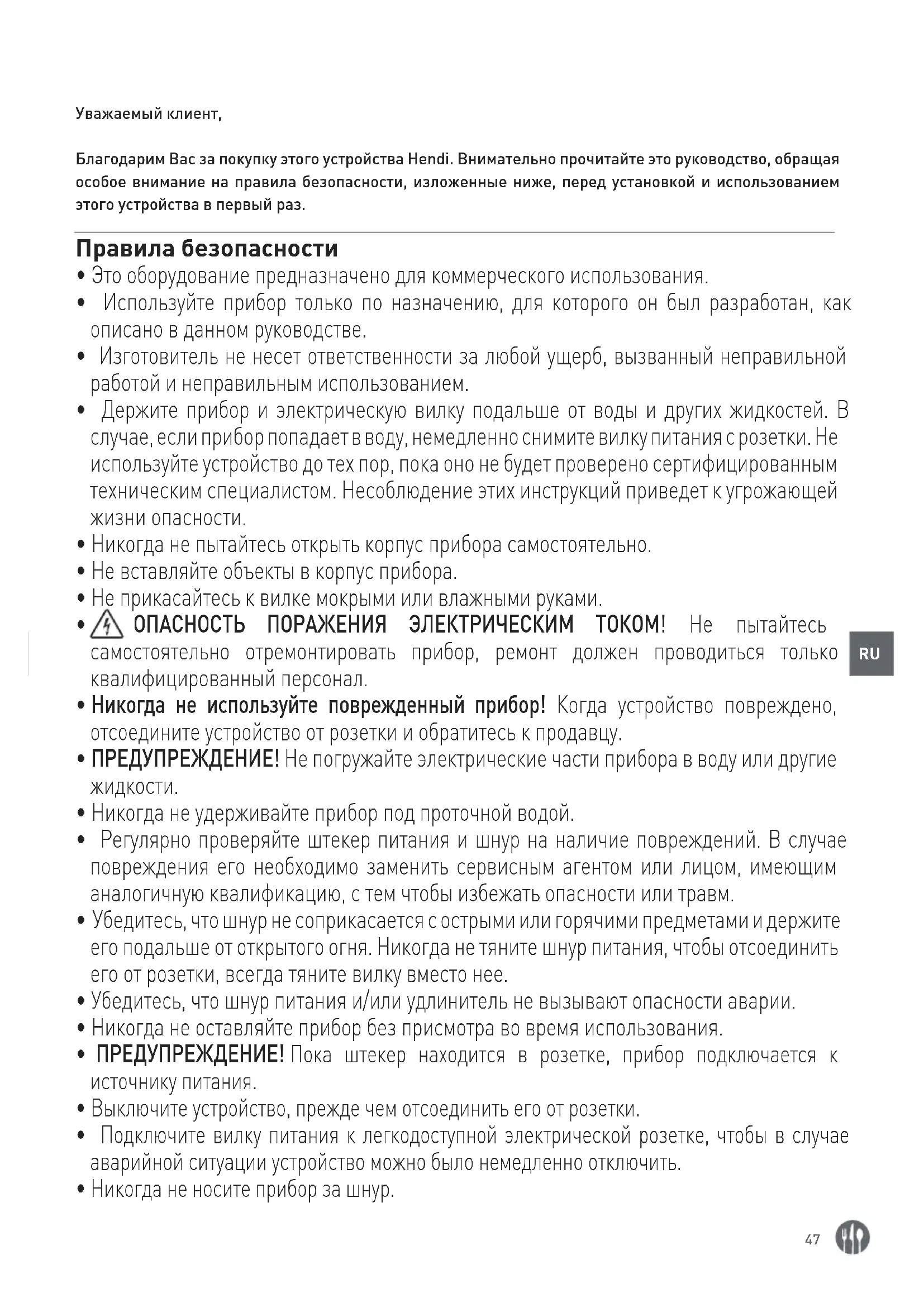 Уважаемый клиент,

Благодарим Вас за покупку этого устройства Hendi. Внимательно прочитайте это руководство, обращая особое внимание на правила безопасности, изложенные ниже, перед установкой и использованием этого устройства в первый раз.

Правила безопасности

• Это оборудование предназначено для коммерческого использования.
• Используйте прибор только по назначению, для которого он был разработан, как описано в данном руководстве.
• Изготовитель не несет ответственности за любой ущерб, вызванный неправильной работой и неправильным использованием.
• Держите прибор и электрическую вилку подальше от воды и других жидкостей. В случае, если прибор попадает в воду, немедленно снимите вилку питания с розетки. Не используйте устройство до тех пор, пока оно не будет проверено сертифицированным техническим специалистом. Несоблюдение этих инструкций приведет к угрожающей жизни опасности.
• Никогда не пытайтесь открыть корпус прибора самостоятельно.
• Не вставляйте объекты в корпус прибора.
• Не прикасайтесь к вилке мокрыми или влажными руками.
• ОПАСНОСТЬ ПОРАЖЕНИЯ ЭЛЕКТРИЧЕСКИМ ТОКОМ! Не пытайтесь самостоятельно отремонтировать прибор, ремонт должен проводиться только квалифицированный персонал.
• Никогда не используйте поврежденный прибор! Когда устройство повреждено, отсоедините устройство от розетки и обратитесь к продавцу.
• ПРЕДУПРЕЖДЕНИЕ! Не погружайте электрические части прибора в воду или другие жидкости.
• Никогда не удерживайте прибор под проточной водой.
• Регулярно проверяйте штекер питания и шнур на наличие повреждений. В случае повреждения его необходимо заменить сервисным агентом или лицом, имеющим аналогичную квалификацию, с тем чтобы избежать опасности или травм.
• Убедитесь, что шнур не соприкасается с острыми или горячими предметами и держите его подальше от открытого огня. Никогда не тяните шнур питания, чтобы отсоединить его от розетки, всегда тяните вилку вместо нее.
• Убедитесь, что шнур питания и/или удлинитель не вызывают опасности аварии.
• Никогда не оставляйте прибор без присмотра во время использования.
• ПРЕДУПРЕЖДЕНИЕ! Пока штекер находится в розетке, прибор подключается к источнику питания.
• Выключите устройство, прежде чем отсоединить его от розетки.
• Подключите вилку питания к легкодоступной электрической розетке, чтобы в случае аварийной ситуации устройство можно было немедленно отключить.
• Никогда не носите прибор за шнур.

RU

47